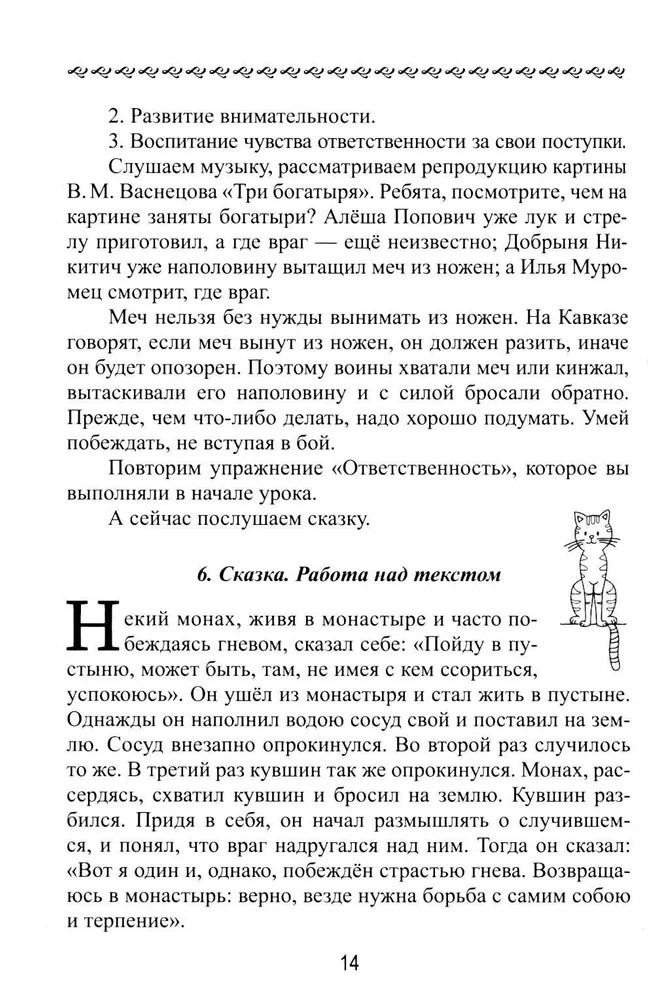 2. Развитие внимательности.

3. Воспитание чувства ответственности за свои поступки.

Слушаем музыку, рассматриваем репродукцию картины В. М. Васнецова «Три богатыря». Ребята, посмотрите, чем на картине заняты богатыри? Алёша Попович уже лук и стрелу приготовил, а где враг — ещё неизвестно; Добрыня Никитич уже наполовину вытащил меч из ножен; а Илья Муромец смотрит, где враг.

Меч нельзя без нужды вынимать из ножен. На Кавказе говорят, если меч вынут из ножен, он должен разить, иначе он будет опозорен. Поэтому воины хватали меч или кинжал, вытаскивали его наполовину и с силой бросали обратно. Прежде, чем что-либо делать, надо хорошо подумать. Умей побеждать, не вступая в бой.

Повторим упражнение «Ответственность», которое вы выполняли в начале урока.

А сейчас послушаем сказку.

6. Сказка. Работа над текстом

Некий монах, живя в монастыре и часто побеждаясь гневом, сказал себе: «Пойду в пустыню, может быть, там, не имея с кем ссориться, успокоюсь». Он ушёл из монастыря и стал жить в пустыне. Однажды он наполнил водою сосуд свой и поставил на землю. Сосуд внезапно опрокинулся. Во второй раз случилось то же. В третий раз кувшин так же опрокинулся. Монах, рассердясь, схватил кувшин и бросил на землю. Кувшин разбился. Придя в себя, он начал размышлять о случившемся, и понял, что враг надругался над ним. Тогда он сказал: «Вот я один и, однако, побеждён страстью гнева. Возвращаюсь в монастырь: верно, везде нужна борьба с самим собою и терпение».

14